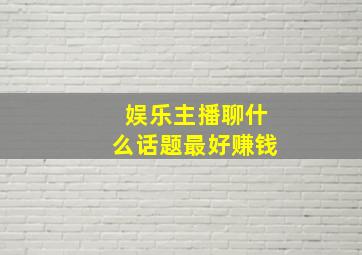 娱乐主播聊什么话题最好赚钱